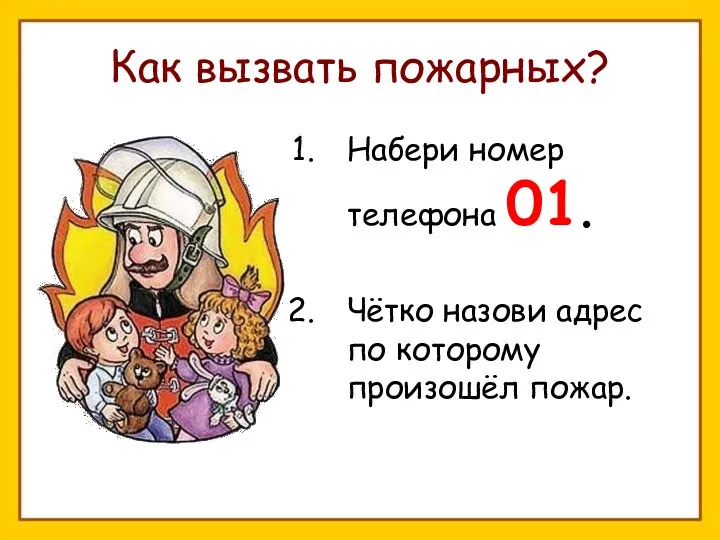 Как вызвать пожарных?

1. Набери номер телефона 01.

2. Чётко назови адрес по которому произошёл пожар.